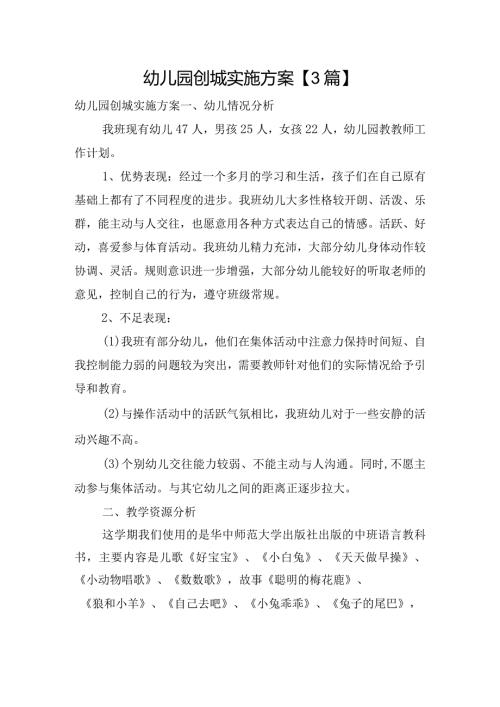 幼儿园创城实施方案【3篇】

幼儿园创城实施方案一、幼儿情况分析

我班现有幼儿47人，男孩25人，女孩22人，幼儿园教教师工作计划。

1、优势表现：经过一个多月的学习和生活，孩子们在自己原有基础上都有了不同程度的进步。我班幼儿大多性格较开朗、活泼、乐群，能主动与人交往，也愿意用各种方式表达自己的情感。活跃、好动，喜爱参与体育活动。我班幼儿精力充沛，大部分幼儿身体动作较协调、灵活。规则意识进一步增强，大部分幼儿能较好的听取老师的意见，控制自己的行为，遵守班级常规。

2、不足表现：

(1)我班有部分幼儿，他们在集体活动中注意力保持时间短、自我控制能力弱的问题较为突出，需要教师针对他们的实际情况给予引导和教育。

(2)与操作活动中的活跃气氛相比，我班幼儿对于一些安静的活动兴趣不高。

(3)个别幼儿交往能力较弱、不能主动与人沟通。同时,不愿主动参与集体活动。与其它幼儿之间的距离正逐步拉大。

二、教学资源分析

这学期我们使用的是华中师范大学出版社出版的中班语言教科书，主要内容是儿歌《好宝宝》、《小白兔》、《天天做早操》、《小动物唱歌》、《数数歌》，故事《聪明的梅花鹿》、《狼和小羊》、《自己去吧》、《小兔乖乖》、《兔子的尾巴》，